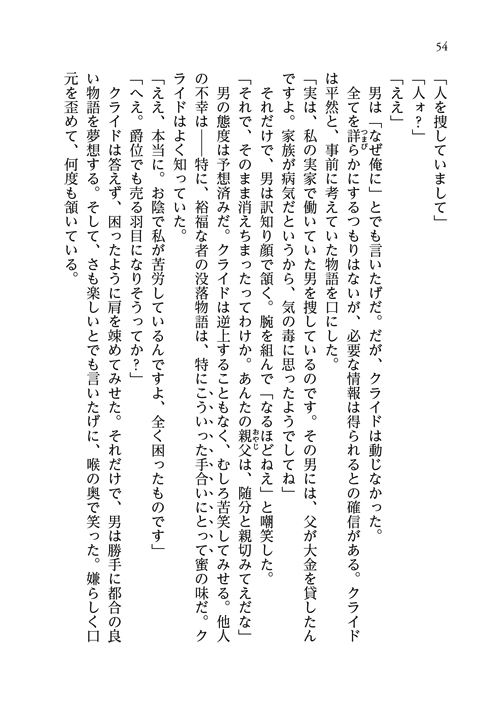 54

「人を捜していまして」

「人ォ？」

「ええ」

男は「なぜ俺に」とでも言いたげだ。だが、クライドは動じなかった。

全てを詳らかにするつもりはないが、必要な情報は得られるとの確信がある。クライドは平然と、事前に考えていた物語を口にした。

「実は、私の実家で働いていた男を捜しているのです。その男には、父が大金を貸したんですよ。家族が病気だというから、気の毒に思ったようでしてね」

それだけで、男は訳知り顔で頷く。腕を組んで「なるほどねえ」と嘲笑した。

「それで、そのまま消えちまったってわけか。あんたの親父は、随分と親切みてえだな」

男の態度は予想済みだ。クライドは逆上することもなく、むしろ苦笑してみせる。他人の不幸は――特に、裕福な者の没落物語は、特にこういった手合いにとって蜜の味だ。クライドはよく知っていた。

「ええ、本当に。お陰で私が苦労しているんですよ、全く困ったものです」

「へえ。爵位でも売る羽目になりそうってか？」

クライドは答えず、困ったように肩を竦めてみせた。それだけで、男は勝手に都合の良い物語を夢想する。そして、さも楽しいとでも言いたげに、喉の奥で笑った。嫌らしく口元を歪めて、何度も頷いている。